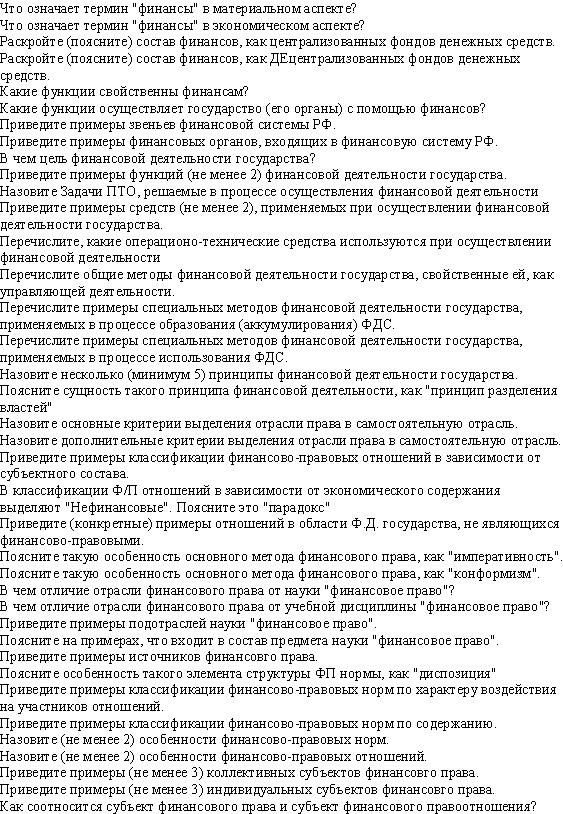 Что означает термин "финансы" в материальном аспекте?
Что означает термин "финансы" в экономическом аспекте?
Раскройте (поясните) состав финансов, как централизованных фондов денежных средств.
Раскройте (поясните) состав финансов, как ДЕцентрализованных фондов денежных средств.
Какие функции свойственны финансам?
Какие функции осуществляет государство (его органы) с помощью финансов?
Приведите примеры звеньев финансовой системы РФ.
Приведите примеры финансовых органов, входящих в финансовую систему РФ.
В чем цель финансовой деятельности государства?
Приведите примеры функций (не менее 2) финансовой деятельности государства.
Назовите Задачи ПТО, решаемые в процессе осуществления финансовой деятельности
Приведите примеры средств (не менее 2), применяемых при осуществлении финансовой деятельности государства.
Перечислите, какие операционо-технические средства используются при осуществлении финансовой деятельности
Перечислите общие методы финансовой деятельности государства, свойственные ей, как управляющей деятельности.
Перечислите примеры специальных методов финансовой деятельности государства, применяемых в процессе образования (аккумулирования) ФДС.
Перечислите примеры специальных методов финансовой деятельности государства, применяемых в процессе использования ФДС.
Назовите несколько (минимум 5) принципы финансовой деятельности государства.
Поясните сущность такого принципа финансовой деятельности, как "принцип разделения властей"
Назовите основные критерии выделения отрасли права в самостоятельную отрасль.
Назовите дополнительные критерии выделения отрасли права в самостоятельную отрасль.
Приведите примеры классификации финансово-правовых отношений в зависимости от субъектного состава.
В классификации Ф/П отношений в зависимости от экономического содержания выделяют "Нефинансовые". Поясните это "парадокс"
Приведите (конкретные) примеры отношений в области Ф.Д. государства, не являющихся финансово-правовыми.
Поясните такую особенность основного метода финансового права, как "императивность".
Поясните такую особенность основного метода финансового права, как "конформизм".
В чем отличие отрасли финансового права от науки "финансовое право"?
В чем отличие отрасли финансового права от учебной дисциплины "финансовое право"?
Приведите примеры подотраслей науки "финансовое право".
Поясните на примерах, что входит в состав предмета науки "финансовое право".
Приведите примеры источников финансовго права.
Поясните особенность такого элемента структуры ФП нормы, как "диспозиция"
Приведите примеры классификации финансово-правовых норм по характеру воздействия на участников отношений.
Приведите примеры классификации финансово-правовых норм по содержанию.
Назовите (не менее 2) особенности финансово-правовых норм.
Назовите (не менее 2) особенности финансово-правовых отношений.
Приведите примеры (не менее 3) коллективных субъектов финансовго права.
Приведите примеры (не менее 3) индивидуальных субъектов финансовго права.
Как соотносится субъект финансового права и субъект финансового правоотношения?